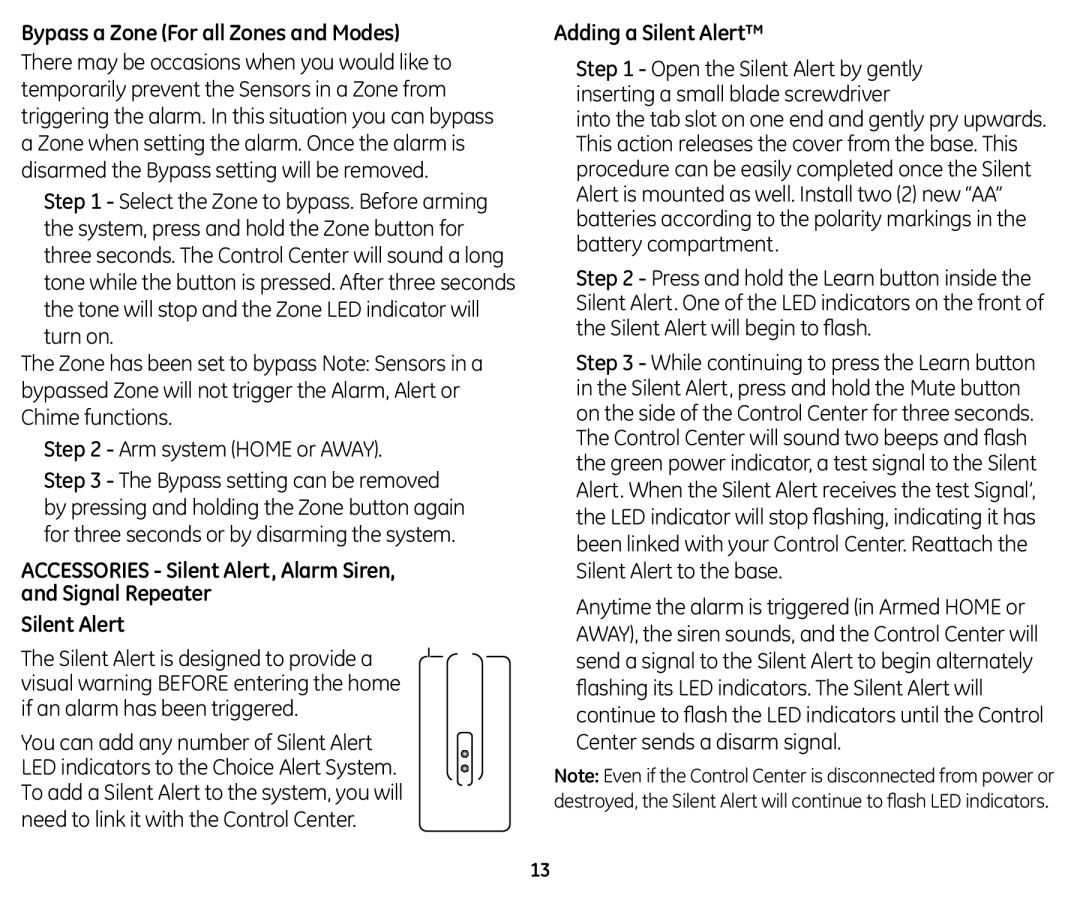 Bypass a Zone (For all Zones and Modes)

There may be occasions when you would like to temporarily prevent the Sensors in a Zone from triggering the alarm. In this situation you can bypass a Zone when setting the alarm. Once the alarm is disarmed the Bypass setting will be removed.

Step 1 - Select the Zone to bypass. Before arming the system, press and hold the Zone button for three seconds. The Control Center will sound a long tone while the button is pressed. After three seconds the tone will stop and the Zone LED indicator will turn on.

The Zone has been set to bypass Note: Sensors in a bypassed Zone will not trigger the Alarm, Alert or Chime functions.

Step 2 - Arm system (HOME or AWAY).

Step 3 - The Bypass setting can be removed by pressing and holding the Zone button again for three seconds or by disarming the system.

ACCESSORIES - Silent Alert, Alarm Siren, and Signal Repeater

Silent Alert

The Silent Alert is designed to provide a visual warning BEFORE entering the home if an alarm has been triggered.

You can add any number of Silent Alert LED indicators to the Choice Alert System. To add a Silent Alert to the system, you will need to link it with the Control Center.

Adding a Silent Alert™

Step 1 - Open the Silent Alert by gently inserting a small blade screwdriver into the tab slot on one end and gently pry upwards. This action releases the cover from the base. This procedure can be easily completed once the Silent Alert is mounted as well. Install two (2) new “AA” batteries according to the polarity markings in the battery compartment.

Step 2 - Press and hold the Learn button inside the Silent Alert. One of the LED indicators on the front of the Silent Alert will begin to flash.

Step 3 - While continuing to press the Learn button in the Silent Alert, press and hold the Mute button on the side of the Control Center for three seconds. The Control Center will sound two beeps and flash the green power indicator, a test signal to the Silent Alert. When the Silent Alert receives the test Signal’, the LED indicator will stop flashing, indicating it has been linked with your Control Center. Reattach the Silent Alert to the base.

Anytime the alarm is triggered (in Armed HOME or AWAY), the siren sounds, and the Control Center will send a signal to the Silent Alert to begin alternately flashing its LED indicators. The Silent Alert will continue to flash the LED indicators until the Control Center sends a disarm signal.

Note: Even if the Control Center is disconnected from power or destroyed, the Silent Alert will continue to flash LED indicators.

13